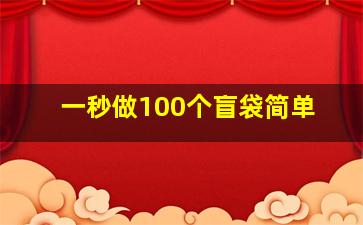 一秒做100个盲袋简单